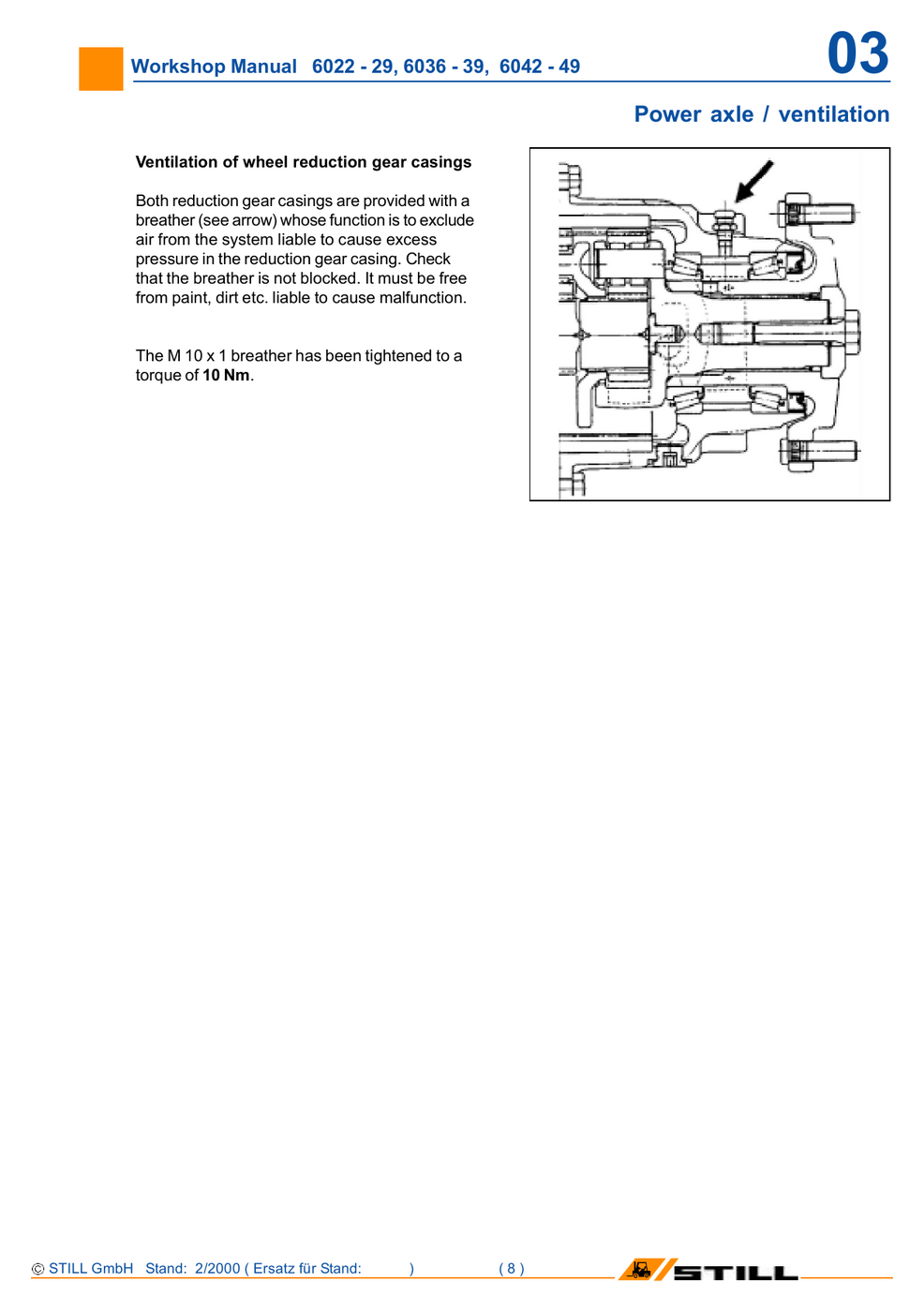 Workshop Manual 6022 - 29, 6036 - 39, 6042 - 49

03

Power axle / ventilation

Ventilation of wheel reduction gear casings

Both reduction gear casings are provided with a breather (see arrow) whose function is to exclude air from the system liable to cause excess pressure in the reduction gear casing. Check that the breather is not blocked. It must be free from paint, dirt etc. liable to cause malfunction.

The M 10 x 1 breather has been tightened to a torque of 10 Nm.

© STILL GmbH Stand: 2/2000 ( Ersatz für Stand: ) ( 8 )

STILL